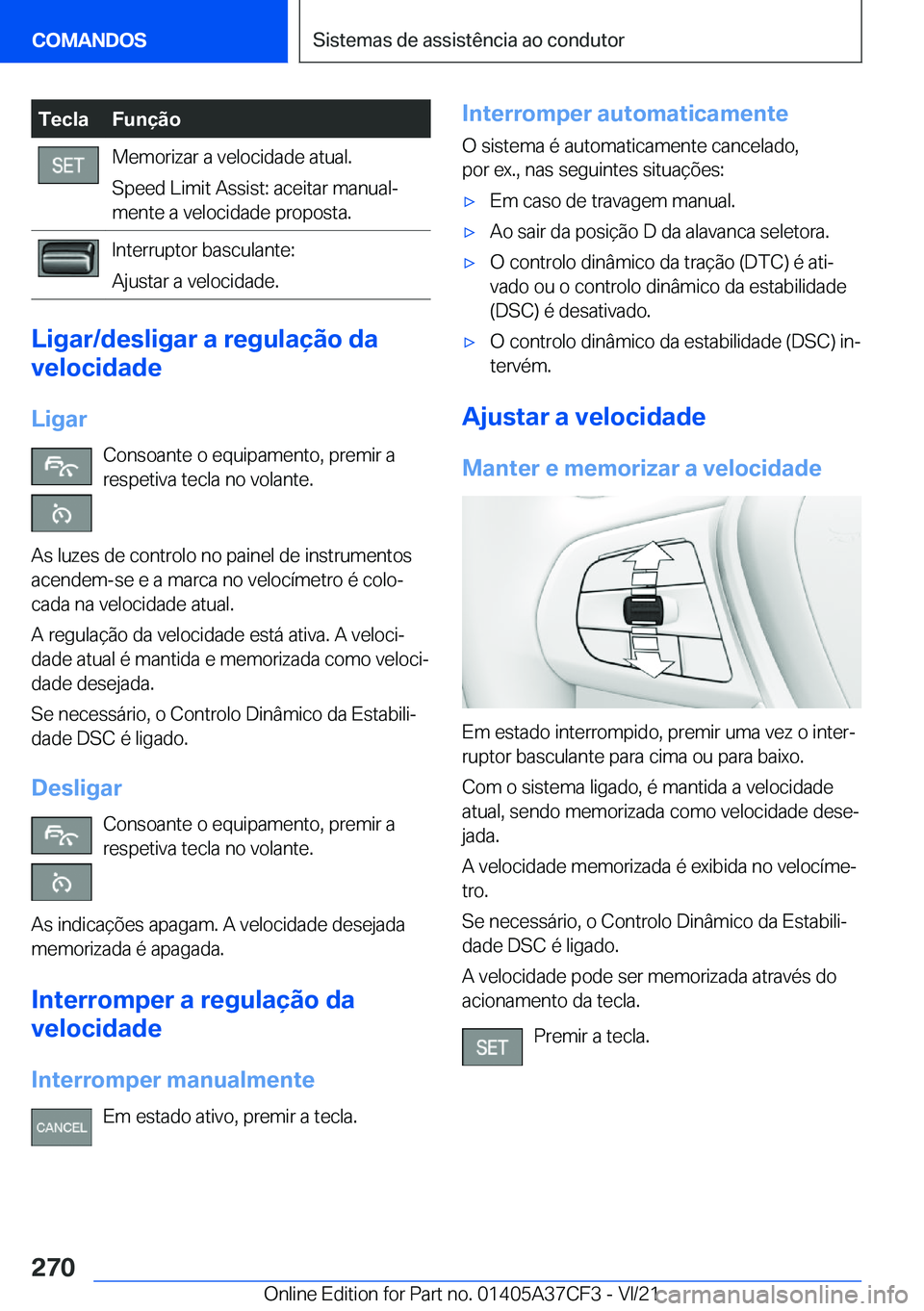 COMANDOS

Sistemas de assistência ao condutor

| Tecla | Função |
|---|---|
| SET | Memorizar a velocidade atual. Speed Limit Assist: aceitar manualmente a velocidade proposta. |
|  | Interruptor basculante: Ajustar a velocidade. |

Ligar/desligar a regulação da velocidade

Ligar

Consoante o equipamento, premir a respetiva tecla no volante.

As luzes de controlo no painel de instrumentos acendem-se e a marca no velocímetro é colocada na velocidade atual.

A regulação da velocidade está ativa. A velocidade atual é mantida e memorizada como velocidade desejada.

Se necessário, o Controlo Dinâmico da Estabilidade DSC é ligado.

Desligar

Consoante o equipamento, premir a respetiva tecla no volante.

As indicações apagam. A velocidade desejada memorizada é apagada.

Interromper a regulação da velocidade

Interromper manualmente

CANCEL Em estado ativo, premir a tecla.

Interromper automaticamente

O sistema é automaticamente cancelado, por ex., nas seguintes situações:

▷ Em caso de travagem manual.

▷ Ao sair da posição D da alavanca seletora.

▷ O controlo dinâmico da tração (DTC) é ativado ou o controlo dinâmico da estabilidade (DSC) é desativado.

▷ O controlo dinâmico da estabilidade (DSC) intervém.

Ajustar a velocidade

Manter e memorizar a velocidade

Em estado interrompido, premir uma vez o interruptor basculante para cima ou para baixo.

Com o sistema ligado, é mantida a velocidade atual, sendo memorizada como velocidade desejada.

A velocidade memorizada é exibida no velocímetro.

Se necessário, o Controlo Dinâmico da Estabilidade DSC é ligado.

A velocidade pode ser memorizada através do acionamento da tecla.

SET Premir a tecla.

270

Online Edition for Part no. 01405A37CF3 - VI/21

carmanualsonline.info